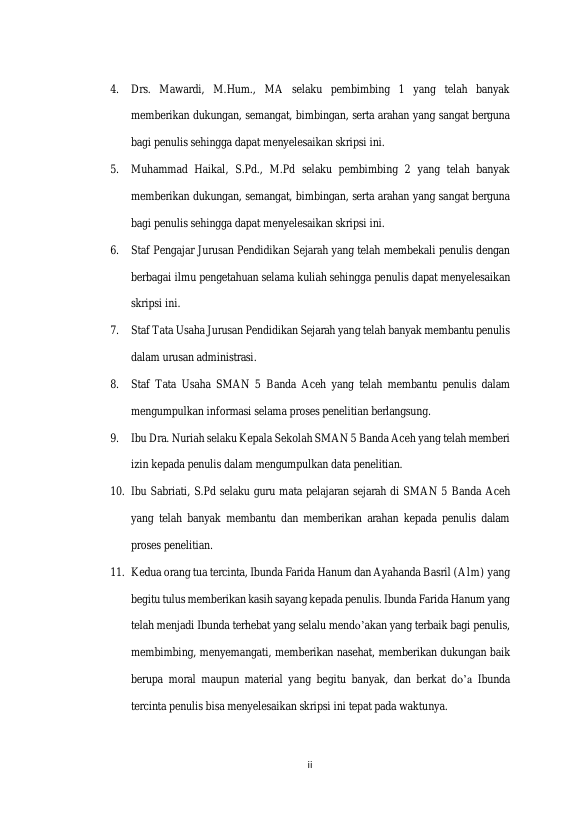 4. Drs. Mawardi, M.Hum., MA selaku pembimbing 1 yang telah banyak memberikan dukungan, semangat, bimbingan, serta arahan yang sangat berguna bagi penulis sehingga dapat menyelesaikan skripsi ini.

5. Muhammad Haikal, S.Pd., M.Pd selaku pembimbing 2 yang telah banyak memberikan dukungan, semangat, bimbingan, serta arahan yang sangat berguna bagi penulis sehingga dapat menyelesaikan skripsi ini.

6. Staf Pengajar Jurusan Pendidikan Sejarah yang telah membekali penulis dengan berbagai ilmu pengetahuan selama kuliah sehingga penulis dapat menyelesaikan skripsi ini.

7. Staf Tata Usaha Jurusan Pendidikan Sejarah yang telah banyak membantu penulis dalam urusan administrasi.

8. Staf Tata Usaha SMAN 5 Banda Aceh yang telah membantu penulis dalam mengumpulkan informasi selama proses penelitian berlangsung.

9. Ibu Dra. Nuriah selaku Kepala Sekolah SMAN 5 Banda Aceh yang telah memberi izin kepada penulis dalam mengumpulkan data penelitian.

10. Ibu Sabriati, S.Pd selaku guru mata pelajaran sejarah di SMAN 5 Banda Aceh yang telah banyak membantu dan memberikan arahan kepada penulis dalam proses penelitian.

11. Kedua orang tua tercinta, Ibunda Farida Hanum dan Ayahanda Basril (Alm) yang begitu tulus memberikan kasih sayang kepada penulis. Ibunda Farida Hanum yang telah menjadi Ibunda terhebat yang selalu mendo'akan yang terbaik bagi penulis, membimbing, menyemangati, memberikan nasehat, memberikan dukungan baik berupa moral maupun material yang begitu banyak, dan berkat do'a Ibunda tercinta penulis bisa menyelesaikan skripsi ini tepat pada waktunya.

ii